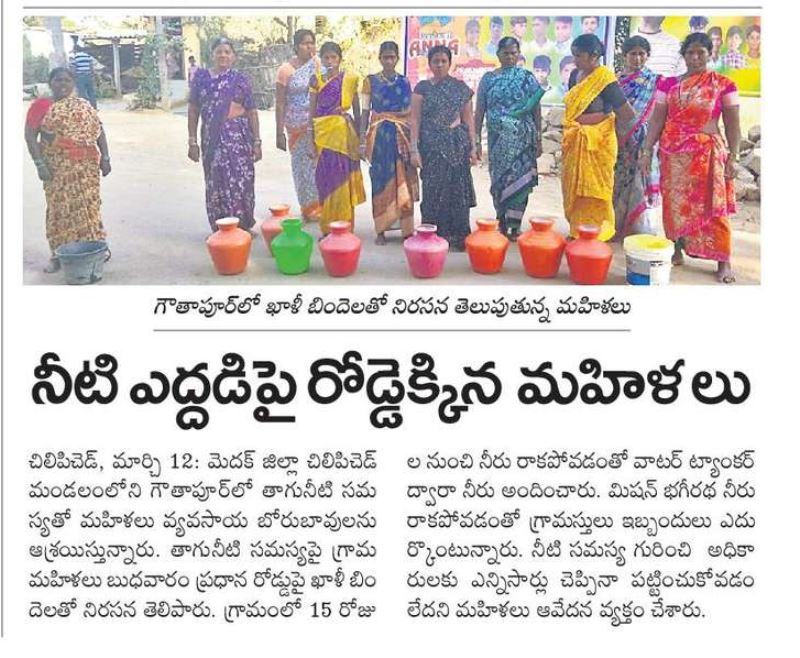 ANNA

గౌతాపూర్‌లో ఖాళీ బిందెలతో నిరసన తెలుపుతున్న మహిళలు

నీటి ఎద్దడిపై రోడ్డెక్కిన మహిళలు

చిలిపిచెడ్, మార్చి 12: మెదక్ జిల్లా చిలిపిచెడ్ మండలంలోని గౌతాపూర్‌లో తాగునీటి సమస్యతో మహిళలు వ్యవసాయ బోరుబావులను ఆశ్రయిస్తున్నారు. తాగునీటి సమస్యపై గ్రామ మహిళలు బుధవారం ప్రధాన రోడ్డుపై ఖాళీ బిందెలతో నిరసన తెలిపారు. గ్రామంలో 15 రోజుల నుంచి నీరు రాకపోవడంతో వాటర్ ట్యాంకర్ ద్వారా నీరు అందించారు. మిషన్ భగీరథ నీరు రాకపోవడంతో గ్రామస్తులు ఇబ్బందులు ఎదుర్కొంటున్నారు. నీటి సమస్య గురించి అధికారులకు ఎన్నిసార్లు చెప్పినా పట్టించుకోవడం లేదని మహిళలు ఆవేదన వ్యక్తం చేశారు.